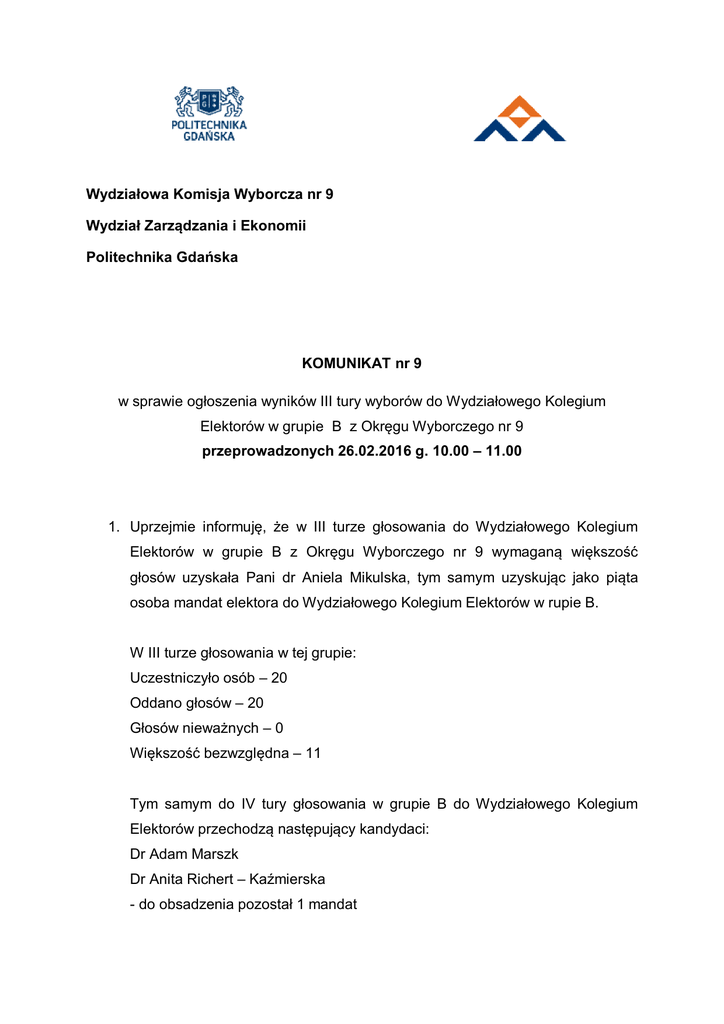 POLITECHNIKA GDAŃSKA

Wydziałowa Komisja Wyborcza nr 9

Wydział Zarządzania i Ekonomii

Politechnika Gdańska

KOMUNIKAT nr 9

w sprawie ogłoszenia wyników III tury wyborów do Wydziałowego Kolegium Elektorów w grupie B z Okręgu Wyborczego nr 9

przeprowadzonych 26.02.2016 g. 10.00 – 11.00

1. Uprzejmie informuję, że w III turze głosowania do Wydziałowego Kolegium Elektorów w grupie B z Okręgu Wyborczego nr 9 wymaganą większość głosów uzyskała Pani dr Aniela Mikulska, tym samym uzyskując jako piąta osoba mandat elektora do Wydziałowego Kolegium Elektorów w rupie B.

W III turze głosowania w tej grupie:
Uczestniczyło osób – 20
Oddano głosów – 20
Głosów nieważnych – 0
Większość bezwzględna – 11

Tym samym do IV tury głosowania w grupie B do Wydziałowego Kolegium Elektorów przechodzą następujący kandydaci:
Dr Adam Marszk
Dr Anita Richert – Kaźmierska
- do obsadzenia pozostał 1 mandat